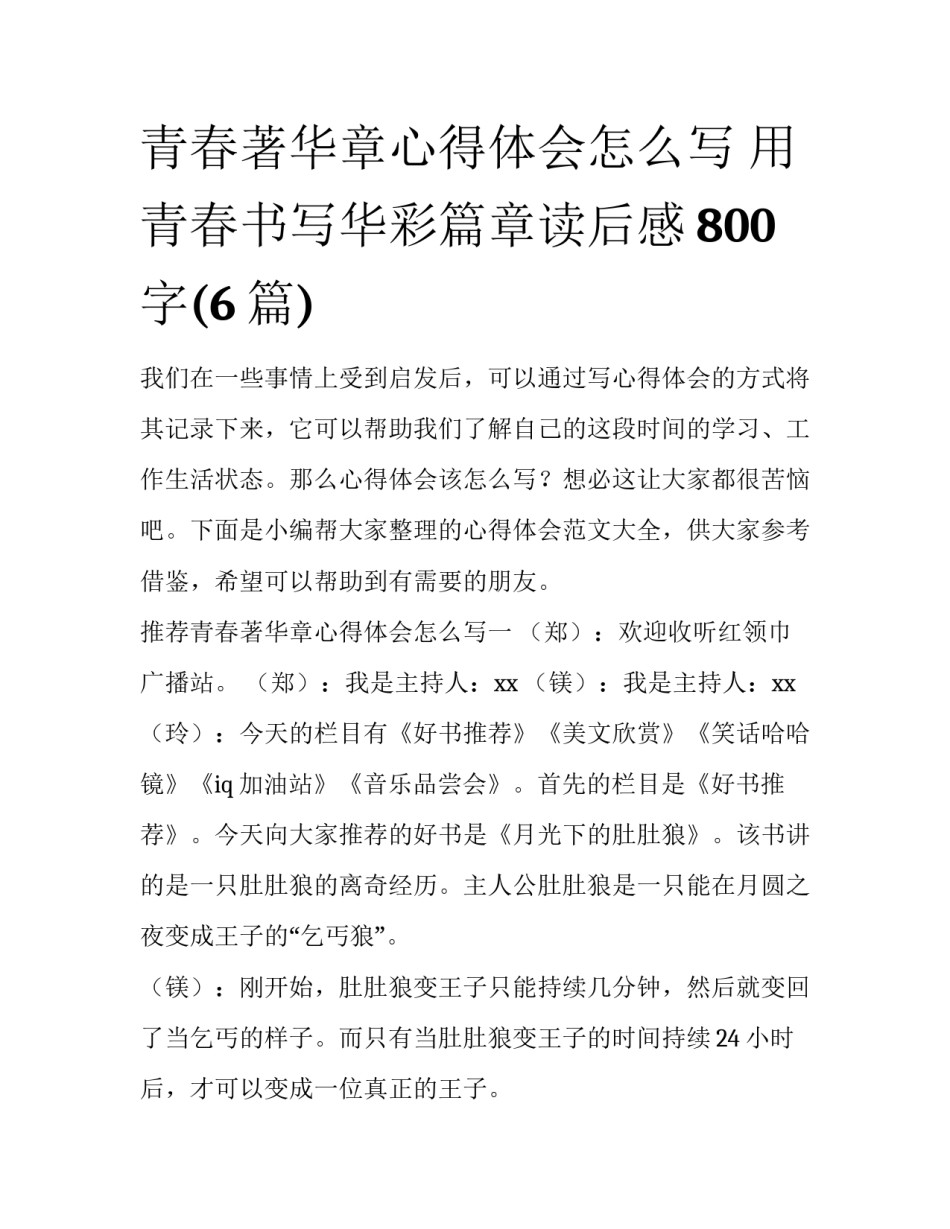 青春著华章心得体会怎么写 用青春书写华彩篇章读后感800字(6篇)

我们在一些事情上受到启发后，可以通过写心得体会的方式将其记录下来，它可以帮助我们了解自己的这段时间的学习、工作生活状态。那么心得体会该怎么写？想必这让大家都很苦恼吧。下面是小编帮大家整理的心得体会范文大全，供大家参考借鉴，希望可以帮助到有需要的朋友。

推荐青春著华章心得体会怎么写一（郑）：欢迎收听红领巾广播站。（郑）：我是主持人：xx（镁）：我是主持人：xx（玲）：今天的栏目有《好书推荐》《美文欣赏》《笑话哈哈镜》《iq加油站》《音乐品尝会》。首先的栏目是《好书推荐》。今天向大家推荐的好书是《月光下的肚肚狼》。该书讲的是一只肚肚狼的离奇经历。主人公肚肚狼是一只能在月圆之夜变成王子的“乞丐狼”。

（镁）：刚开始，肚肚狼变王子只能持续几分钟，然后就变回了当乞丐的样子。而只有当肚肚狼变王子的时间持续24小时后，才可以变成一位真正的王子。